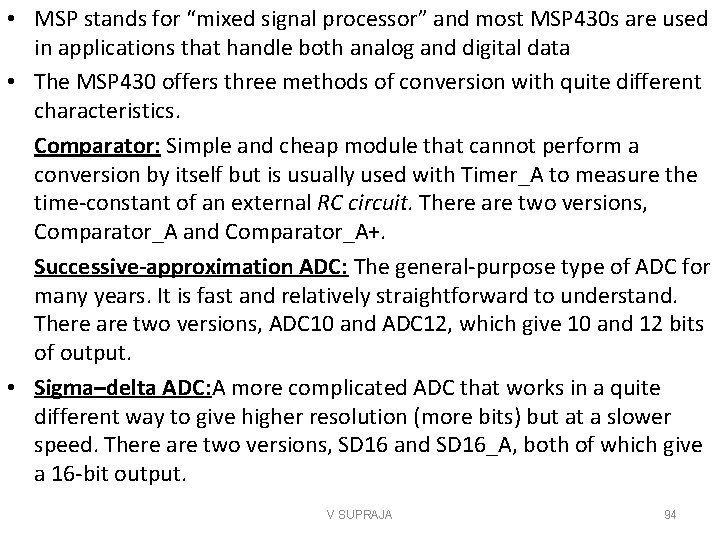 • MSP stands for “mixed signal processor” and most MSP430s are used in applications that handle both analog and digital data

• The MSP430 offers three methods of conversion with quite different characteristics.

Comparator: Simple and cheap module that cannot perform a conversion by itself but is usually used with Timer_A to measure the time-constant of an external RC circuit. There are two versions, Comparator_A and Comparator_A+.

Successive-approximation ADC: The general-purpose type of ADC for many years. It is fast and relatively straightforward to understand. There are two versions, ADC10 and ADC12, which give 10 and 12 bits of output.

• Sigma–delta ADC:A more complicated ADC that works in a quite different way to give higher resolution (more bits) but at a slower speed. There are two versions, SD16 and SD16_A, both of which give a 16-bit output.

V SUPRAJA

94